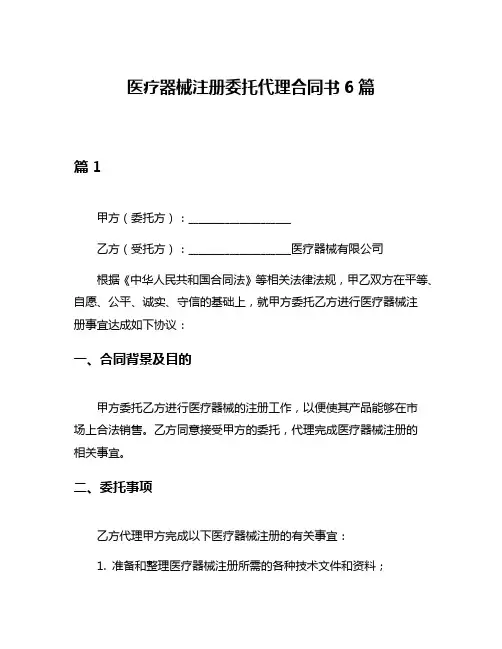 医疗器械注册委托代理合同书 6 篇

篇 1

甲方（委托方）：__________________

乙方（受托方）：__________________医疗器械有限公司

根据《中华人民共和国合同法》等相关法律法规，甲乙双方在平等、自愿、公平、诚实、守信的基础上，就甲方委托乙方进行医疗器械注册事宜达成如下协议：

一、合同背景及目的

甲方委托乙方进行医疗器械的注册工作，以便使其产品能够在市场上合法销售。乙方同意接受甲方的委托，代理完成医疗器械注册的相关事宜。

二、委托事项

乙方代理甲方完成以下医疗器械注册的有关事宜：

1. 准备和整理医疗器械注册所需的各种技术文件和资料；